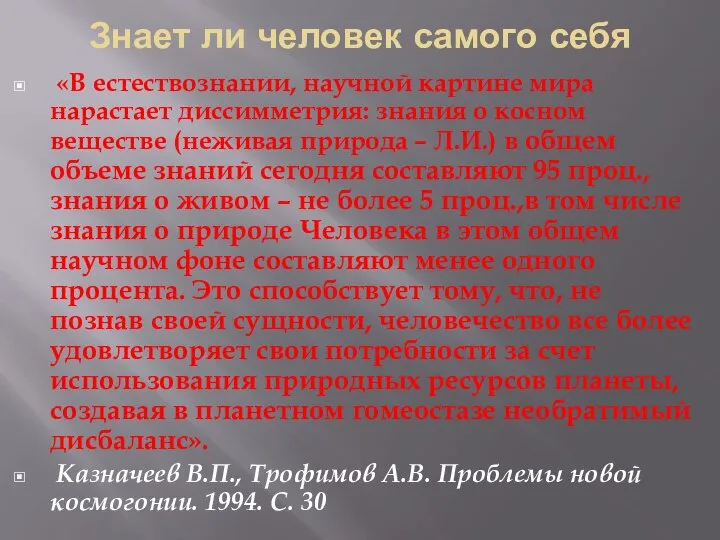 Знает ли человек самого себя

«В естествознании, научной картине мира нарастает диссимметрия: знания о косном веществе (неживая природа – Л.И.) в общем объеме знаний сегодня составляют 95 проц., знания о живом – не более 5 проц.,в том числе знания о природе Человека в этом общем научном фоне составляют менее одного процента. Это способствует тому, что, не познав своей сущности, человечество все более удовлетворяет свои потребности за счет использования природных ресурсов планеты, создавая в планетном гомеостазе необратимый дисбаланс».

Казначеев В.П., Трофимов А.В. Проблемы новой космогонии. 1994. С. 30